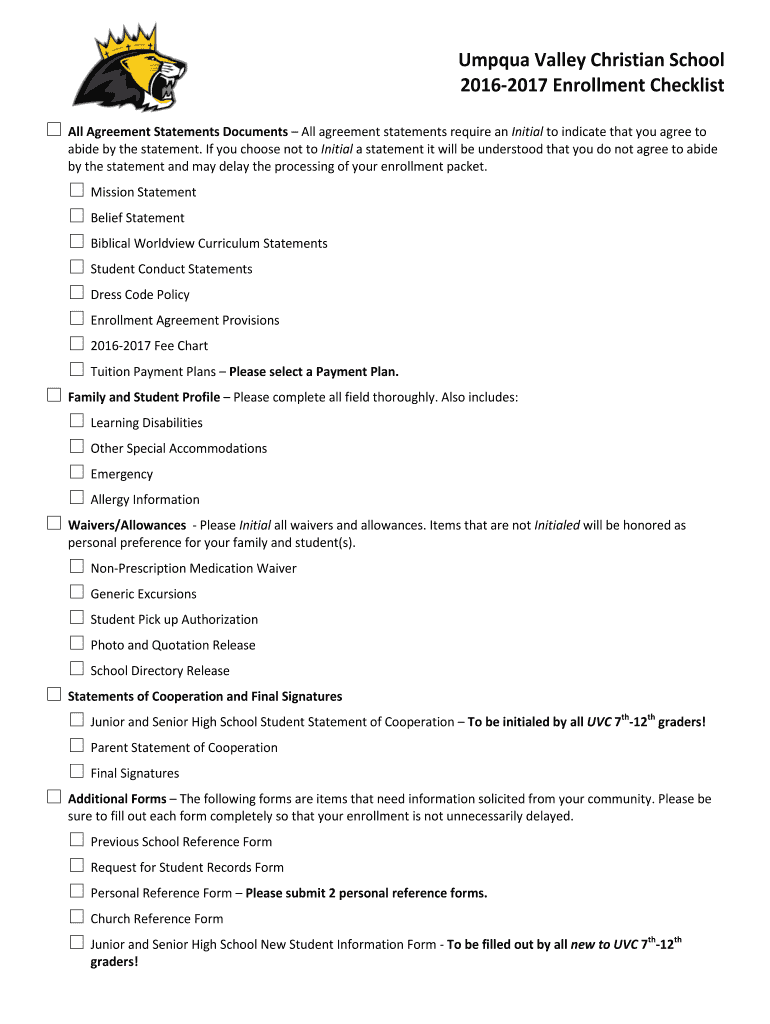 Umpqua Valley Christian School
2016-2017 Enrollment Checklist

☐ All Agreement Statements Documents – All agreement statements require an Initial to indicate that you agree to abide by the statement. If you choose not to Initial a statement it will be understood that you do not agree to abide by the statement and may delay the processing of your enrollment packet.

☐ Mission Statement

☐ Belief Statement

☐ Biblical Worldview Curriculum Statements

☐ Student Conduct Statements

☐ Dress Code Policy

☐ Enrollment Agreement Provisions

☐ 2016-2017 Fee Chart

☐ Tuition Payment Plans – Please select a Payment Plan.

☐ Family and Student Profile – Please complete all field thoroughly. Also includes:

☐ Learning Disabilities

☐ Other Special Accommodations

☐ Emergency

☐ Allergy Information

☐ Waivers/Allowances - Please Initial all waivers and allowances. Items that are not Initialed will be honored as personal preference for your family and student(s).

☐ Non-Prescription Medication Waiver

☐ Generic Excursions

☐ Student Pick up Authorization

☐ Photo and Quotation Release

☐ School Directory Release

☐ Statements of Cooperation and Final Signatures

☐ Junior and Senior High School Student Statement of Cooperation – To be initialed by all UVC $7^{th}$-$12^{th}$ graders!

☐ Parent Statement of Cooperation

☐ Final Signatures

☐ Additional Forms – The following forms are items that need information solicited from your community. Please be sure to fill out each form completely so that your enrollment is not unnecessarily delayed.

☐ Previous School Reference Form

☐ Request for Student Records Form

☐ Personal Reference Form – Please submit 2 personal reference forms.

☐ Church Reference Form

☐ Junior and Senior High School New Student Information Form - To be filled out by all new to UVC $7^{th}$-$12^{th}$ graders!